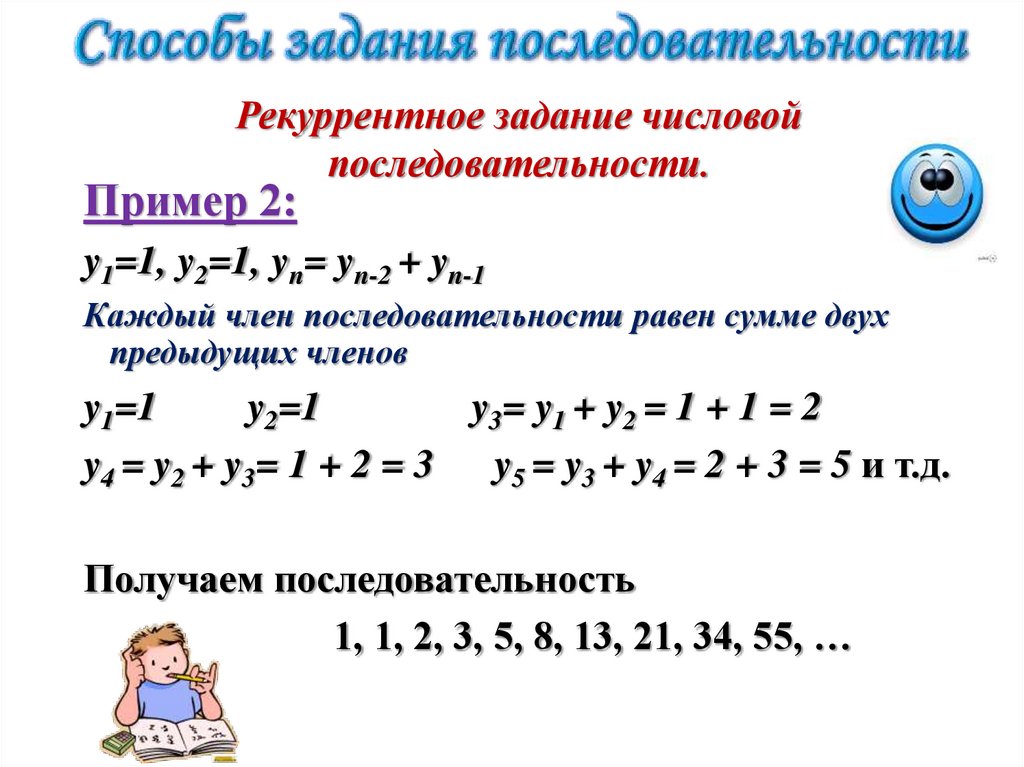 Способы задания последовательности

Рекуррентное задание числовой последовательности.

Пример 2:

$y_1=1$, $y_2=1$, $y_n= y_{n-2} + y_{n-1}$

Каждый член последовательности равен сумме двух предыдущих членов

$y_1=1$ $y_2=1$ $y_3= y_1 + y_2 = 1 + 1 = 2$

$y_4 = y_2 + y_3= 1 + 2 = 3$ $y_5 = y_3 + y_4 = 2 + 3 = 5$ и т.д.

Получаем последовательность

1, 1, 2, 3, 5, 8, 13, 21, 34, 55, …